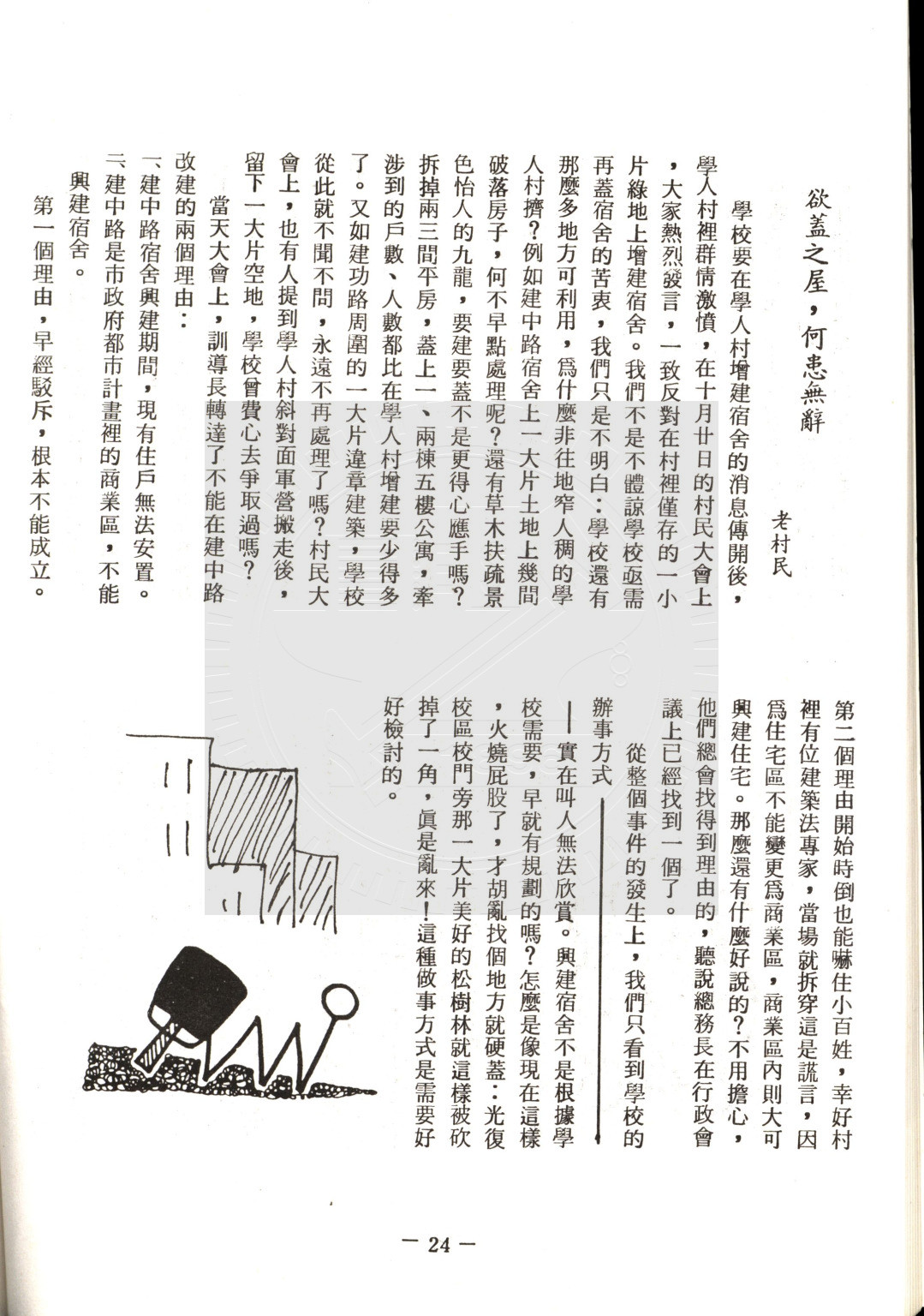 欲蓋之屋，何患無辭

老村民

學校要在學人村增建宿舍的消息傳開後，學人村裡群情激憤，在十月廿日的村民大會上，大家熱烈發言，一致反對在村裡僅存的一小片綠地上增建宿舍。我們不是不體諒學校亟需再蓋宿舍的苦衷，我們只是不明白：學校還有那麼多地方可利用，爲什麼非往地窄人稠的學人村擠？例如建中路宿舍上一大片土地上幾間破落房子，何不早點處理呢？還有草木扶疏景色怡人的九龍，要建要蓋不是更得心應手嗎？拆掉兩三間平房，蓋上一、兩棟五樓公寓，牽涉到的戶數、人數都比在學人村增建要少得多了。又如建功路周圍的一大片違章建築，學校從此就不聞不問，永遠不再處理了嗎？村民大會上，也有人提到學人村斜對面軍營搬走後，留下一大片空地，學校曾費心去爭取過嗎？

當天大會上，訓導長轉達了不能在建中路改建的兩個理由：

一、建中路宿舍興建期間，現有住戶無法安置。

二、建中路是市政府都市計畫裡的商業區，不能興建宿舍。

第一個理由，早經駁斥，根本不能成立。第二個理由開始時倒也能嚇住小百姓，幸好村裡有位建築法專家，當場就拆穿這是謊言，因爲住宅區不能變更爲商業區，商業區內則大可興建住宅。那麼還有什麼好說的？不用擔心，他們總會找得到理由的，聽說總務長在行政會議上已經找到一個了。

從整個事件的發生上，我們只看到學校的辦事方式——實在叫人無法欣賞。興建宿舍不是根據學校需要，早就有規劃的嗎？怎麼是像現在這樣，火燒屁股了，才胡亂找個地方就硬蓋：光復校區校門旁那一大片美好的松樹林就這樣被砍掉了一角，眞是亂來！這種做事方式是需要好好檢討的。

— 24 —